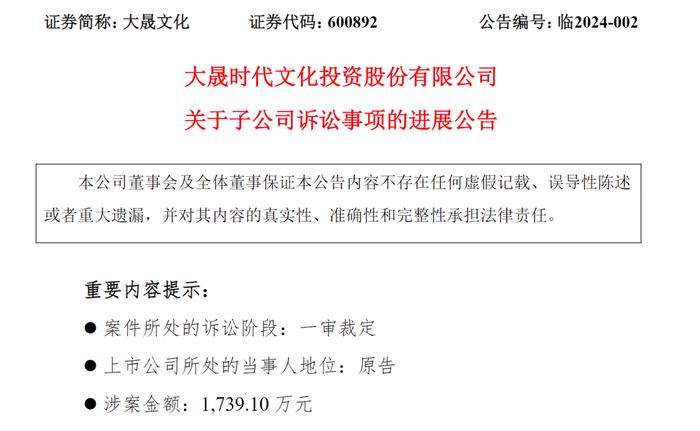 证券简称：大晟文化　　证券代码：600892　　公告编号：临2024-002

大晟时代文化投资股份有限公司

关于子公司诉讼事项的进展公告

本公司董事会及全体董事保证本公告内容不存在任何虚假记载、误导性陈述或者重大遗漏，并对其内容的真实性、准确性和完整性承担法律责任。

重要内容提示：

● 案件所处的诉讼阶段：一审裁定

● 上市公司所处的当事人地位：原告

● 涉案金额：1,739.10 万元